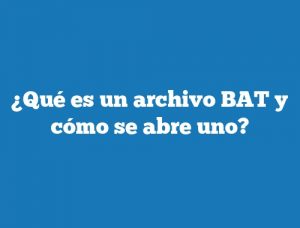 ¿Qué es un archivo BAT y cómo se abre uno?